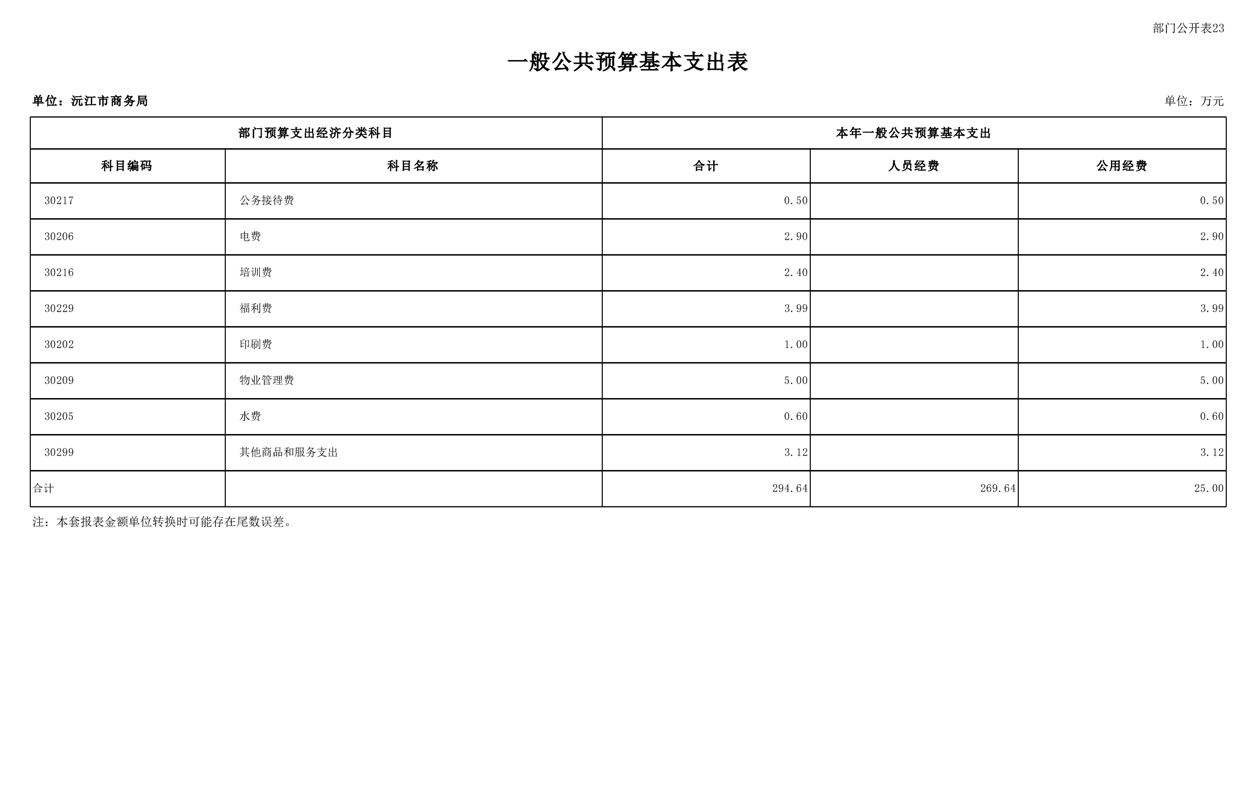 部门公开表23

一般公共预算基本支出表

单位：沅江市商务局

单位：万元

| 部门预算支出经济分类科目 | | 本年一般公共预算基本支出 | | |
|---|---|---|---|---|
| 科目编码 | 科目名称 | 合计 | 人员经费 | 公用经费 |
| 30217 | 公务接待费 | 0.50 | | 0.50 |
| 30206 | 电费 | 2.90 | | 2.90 |
| 30216 | 培训费 | 2.40 | | 2.40 |
| 30229 | 福利费 | 3.99 | | 3.99 |
| 30202 | 印刷费 | 1.00 | | 1.00 |
| 30209 | 物业管理费 | 5.00 | | 5.00 |
| 30205 | 水费 | 0.60 | | 0.60 |
| 30299 | 其他商品和服务支出 | 3.12 | | 3.12 |
| 合计 | | 294.64 | 269.64 | 25.00 |

注：本套报表金额单位转换时可能存在尾数误差。